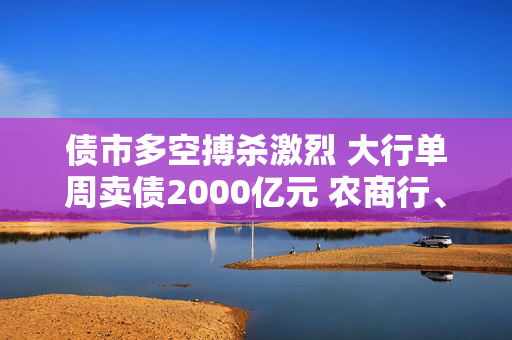 债市多空搏杀激烈 大行单周卖债2000亿元 农商行、